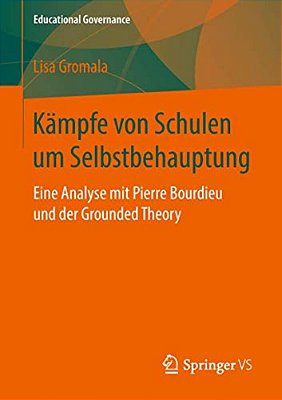 Educational Governance

Lisa Gromala

Kämpfe von Schulen um Selbstbehauptung

Eine Analyse mit Pierre Bourdieu und der Grounded Theory

Springer VS